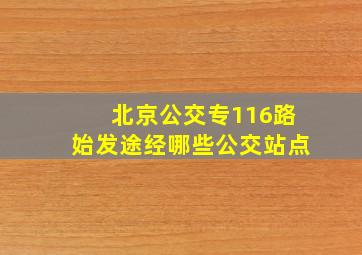 北京公交专116路
始发途经哪些公交站点